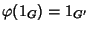 $\varphi(1_G) = 1_{G'}$